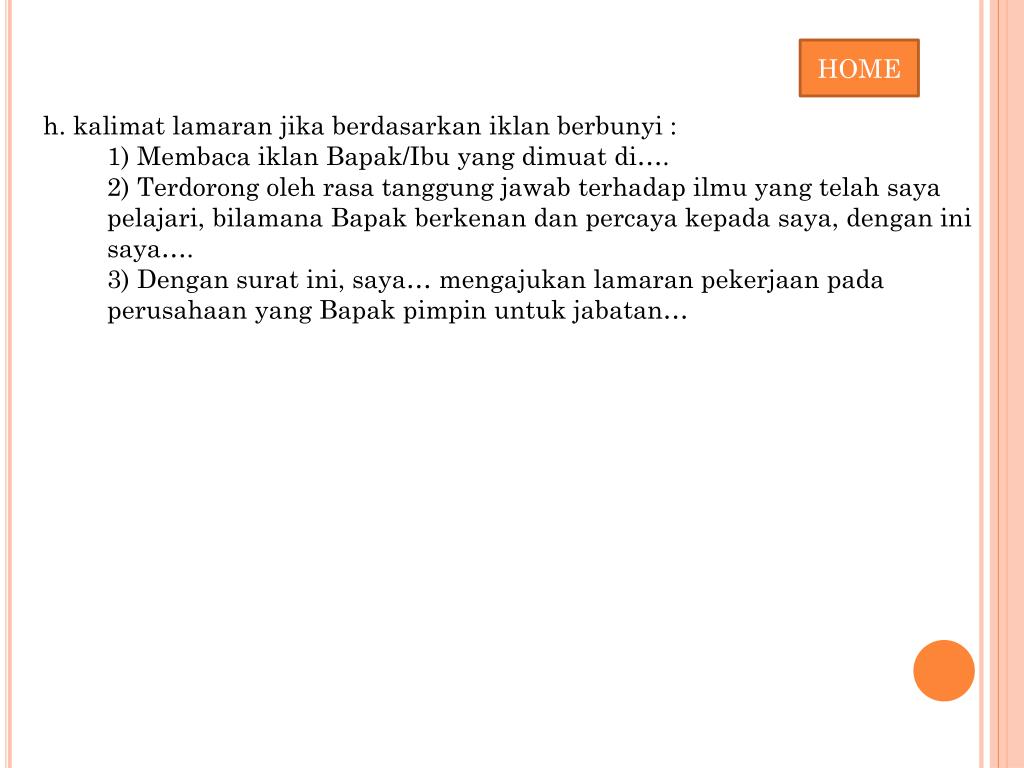 HOME

h. kalimat lamaran jika berdasarkan iklan berbunyi :
1) Membaca iklan Bapak/Ibu yang dimuat di….
2) Terdorong oleh rasa tanggung jawab terhadap ilmu yang telah saya pelajari, bilamana Bapak berkenan dan percaya kepada saya, dengan ini saya….
3) Dengan surat ini, saya… mengajukan lamaran pekerjaan pada perusahaan yang Bapak pimpin untuk jabatan…